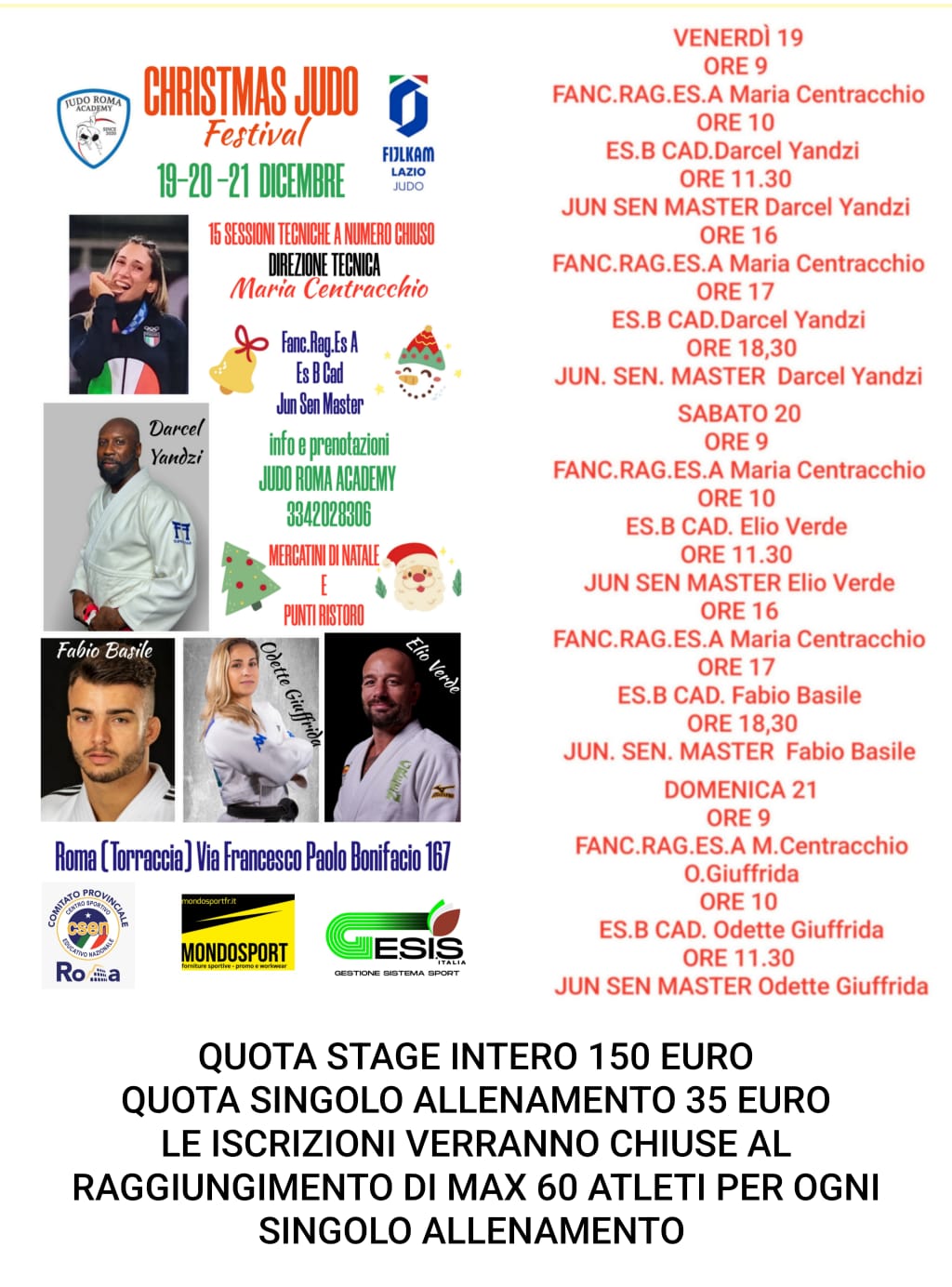 JUDO ROMA ACADEMY SINCE 2020

CHRISTMAS JUDO Festival

19-20-21 DICEMBRE

FIJLKAM LAZIO JUDO

15 SESSIONI TECNICHE A NUMERO CHIUSO
DIREZIONE TECNICA
Maria Centracchio

Fanc.Rag.Es A
Es B Cad
Jun Sen Master

Darcel Yandzi

info e prenotazioni
JUDO ROMA ACADEMY
3342028306

MERCATINI DI NATALE
E
PUNTI RISTORO

Fabio Basile

Odette Giuffrida

Elio Verde

Roma (Torraccia) Via Francesco Paolo Bonifacio 167

COMITATO PROVINCIALE CENTRO SPORTIVO EDUCATIVO NAZIONALE csen Roma

mondosportfr.it MONDOSPORT forniture sportive - promo e workwear

GESIS ITALIA GESTIONE SISTEMA SPORT

VENERDÌ 19
ORE 9
FANC.RAG.ES.A Maria Centracchio
ORE 10
ES.B CAD.Darcel Yandzi
ORE 11.30
JUN SEN MASTER Darcel Yandzi
ORE 16
FANC.RAG.ES.A Maria Centracchio
ORE 17
ES.B CAD.Darcel Yandzi
ORE 18,30
JUN. SEN. MASTER Darcel Yandzi

SABATO 20
ORE 9
FANC.RAG.ES.A Maria Centracchio
ORE 10
ES.B CAD. Elio Verde
ORE 11.30
JUN SEN MASTER Elio Verde
ORE 16
FANC.RAG.ES.A Maria Centracchio
ORE 17
ES.B CAD. Fabio Basile
ORE 18,30
JUN. SEN. MASTER Fabio Basile

DOMENICA 21
ORE 9
FANC.RAG.ES.A M.Centracchio O.Giuffrida
ORE 10
ES.B CAD. Odette Giuffrida
ORE 11.30
JUN SEN MASTER Odette Giuffrida

QUOTA STAGE INTERO 150 EURO
QUOTA SINGOLO ALLENAMENTO 35 EURO
LE ISCRIZIONI VERRANNO CHIUSE AL RAGGIUNGIMENTO DI MAX 60 ATLETI PER OGNI SINGOLO ALLENAMENTO